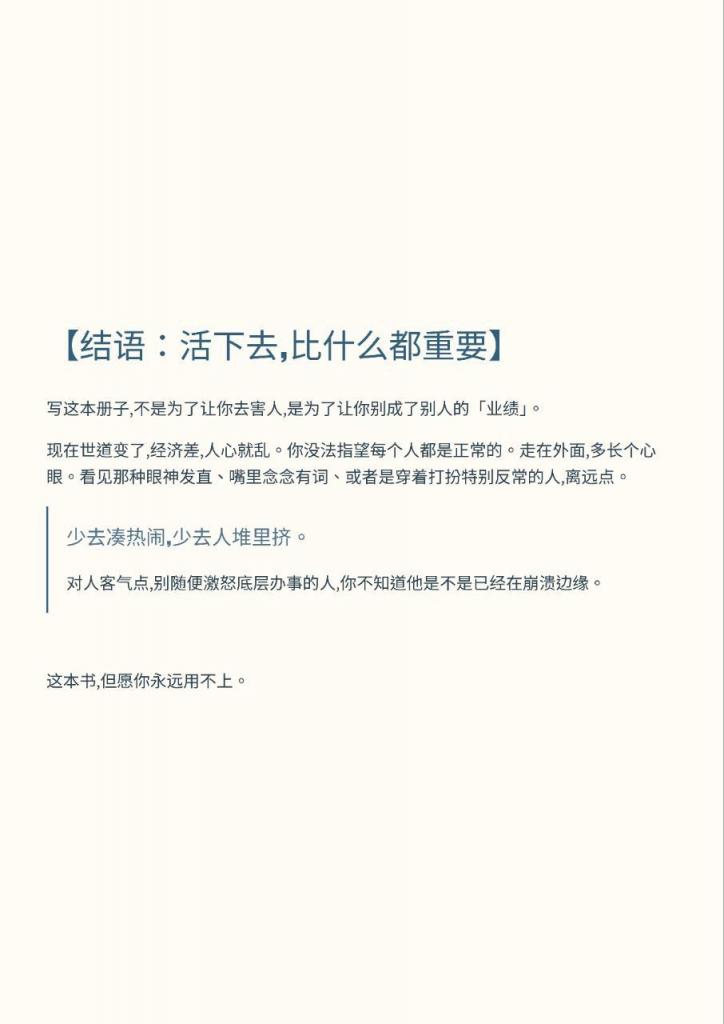 【结语：活下去,比什么都重要】

写这本册子,不是为了让你去害人,是为了让你别成了别人的「业绩」。

现在世道变了,经济差,人心就乱。你没法指望每个人都是正常的。走在外面,多长个心眼。看见那种眼神发直、嘴里念念有词、或者是穿着打扮特别反常的人,离远点。

少去凑热闹,少去人堆里挤。

对人客气点,别随便激怒底层办事的人,你不知道他是不是已经在崩溃边缘。

这本书,但愿你永远用不上。